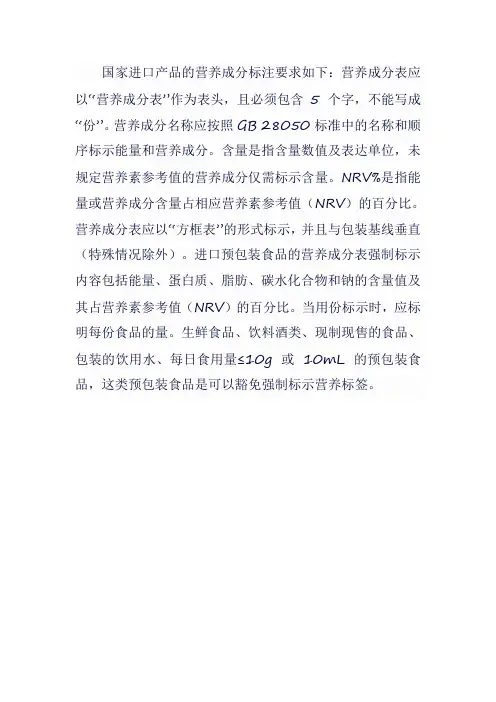 国家进口产品的营养成分标注要求如下：营养成分表应以“营养成分表”作为表头，且必须包含 5 个字，不能写成“份”。营养成分名称应按照 GB 28050 标准中的名称和顺序标示能量和营养成分。含量是指含量数值及表达单位，未规定营养素参考值的营养成分仅需标示含量。NRV%是指能量或营养成分含量占相应营养素参考值（NRV）的百分比。营养成分表应以“方框表”的形式标示，并且与包装基线垂直（特殊情况除外）。进口预包装食品的营养成分表强制标示内容包括能量、蛋白质、脂肪、碳水化合物和钠的含量值及其占营养素参考值（NRV）的百分比。当用份标示时，应标明每份食品的量。生鲜食品、饮料酒类、现制现售的食品、包装的饮用水、每日食用量≤10g 或 10mL 的预包装食品，这类预包装食品是可以豁免强制标示营养标签。